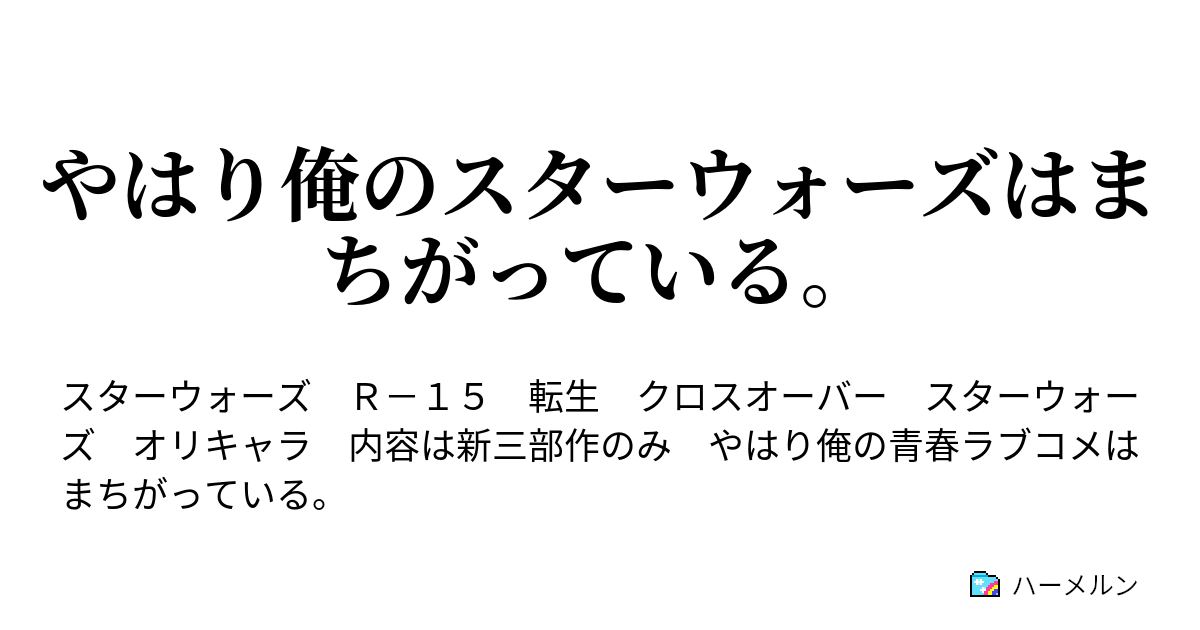 やはり俺のスターウォーズはまちがっている。

スターウォーズ　Ｒ－１５　転生　クロスオーバー　スターウォーズ　オリキャラ　内容は新三部作のみ　やはり俺の青春ラブコメはまちがっている。

ハーメルン